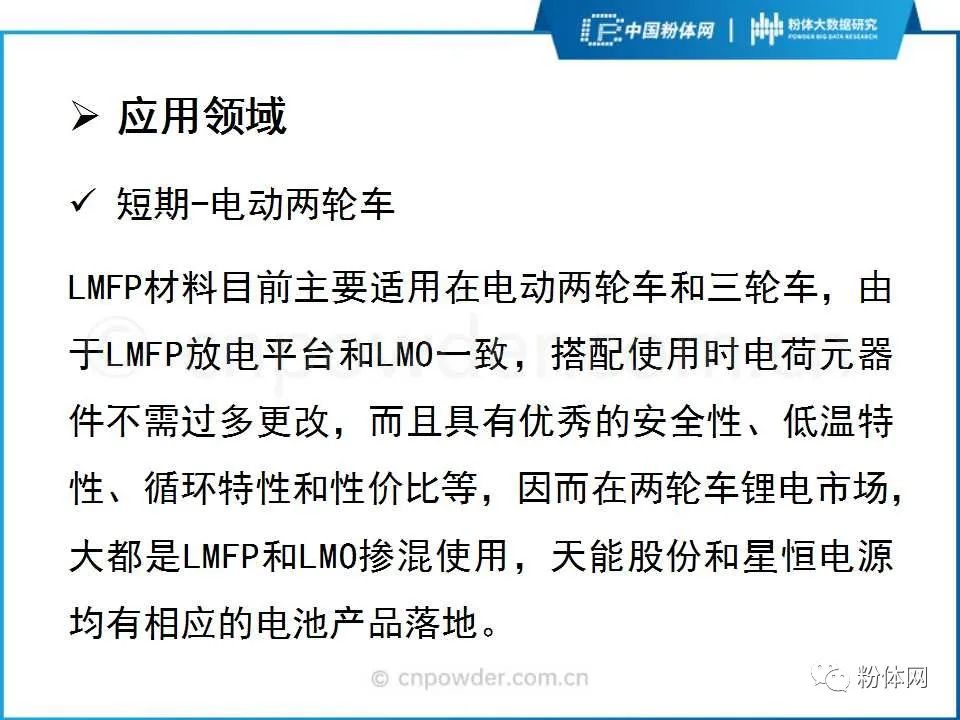 中国粉体网 | 粉体大数据研究

POWDER BIG DATA RESEARCH

➢ 应用领域

✓ 短期-电动两轮车

LMFP材料目前主要适用在电动两轮车和三轮车，由于LMFP放电平台和LMO一致，搭配使用时电荷元器件不需过多更改，而且具有优秀的安全性、低温特性、循环特性和性价比等，因而在两轮车锂电市场，大都是LMFP和LMO掺混使用，天能股份和星恒电源均有相应的电池产品落地。

© cnpowder.com.cn

粉体网